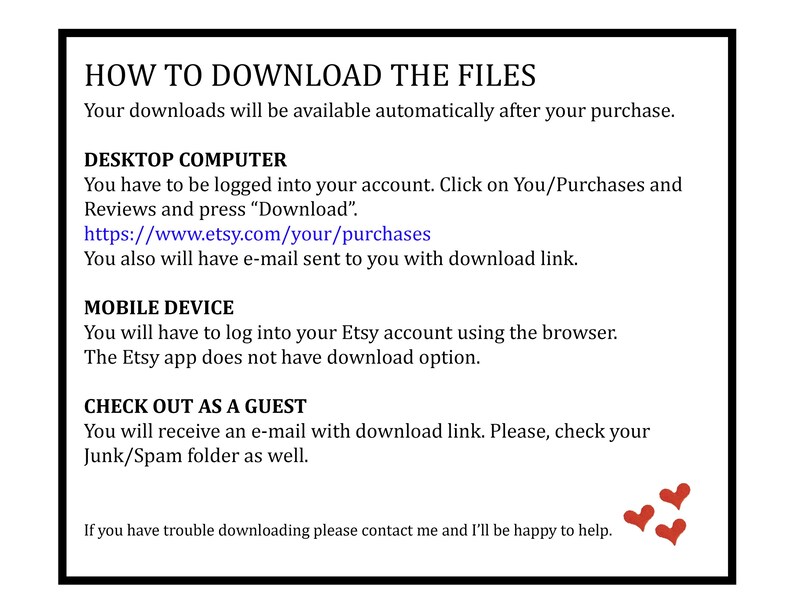 HOW TO DOWNLOAD THE FILES
Your downloads will be available automatically after your purchase.

DESKTOP COMPUTER
You have to be logged into your account. Click on You/Purchases and Reviews and press “Download”.
https://www.etsy.com/your/purchases
You also will have e-mail sent to you with download link.

MOBILE DEVICE
You will have to log into your Etsy account using the browser.
The Etsy app does not have download option.

CHECK OUT AS A GUEST
You will receive an e-mail with download link. Please, check your Junk/Spam folder as well.

If you have trouble downloading please contact me and I’ll be happy to help.